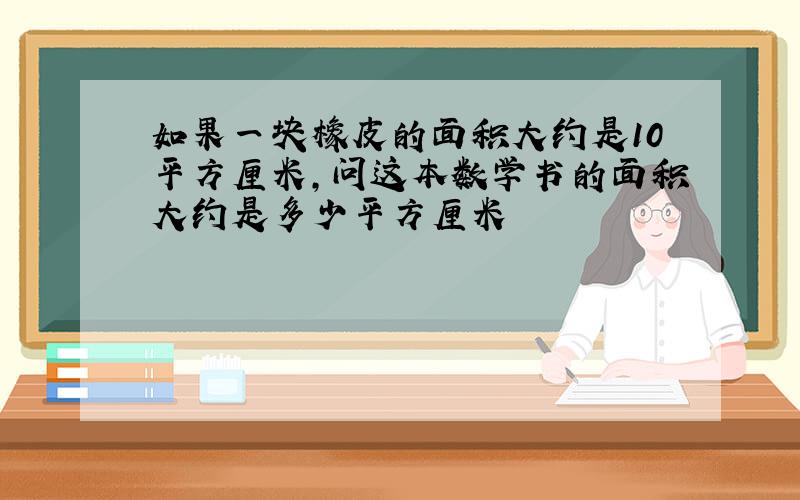 如果一块橡皮的面积大约是10平方厘米，问这本数学书的面积大约是多少平方厘米